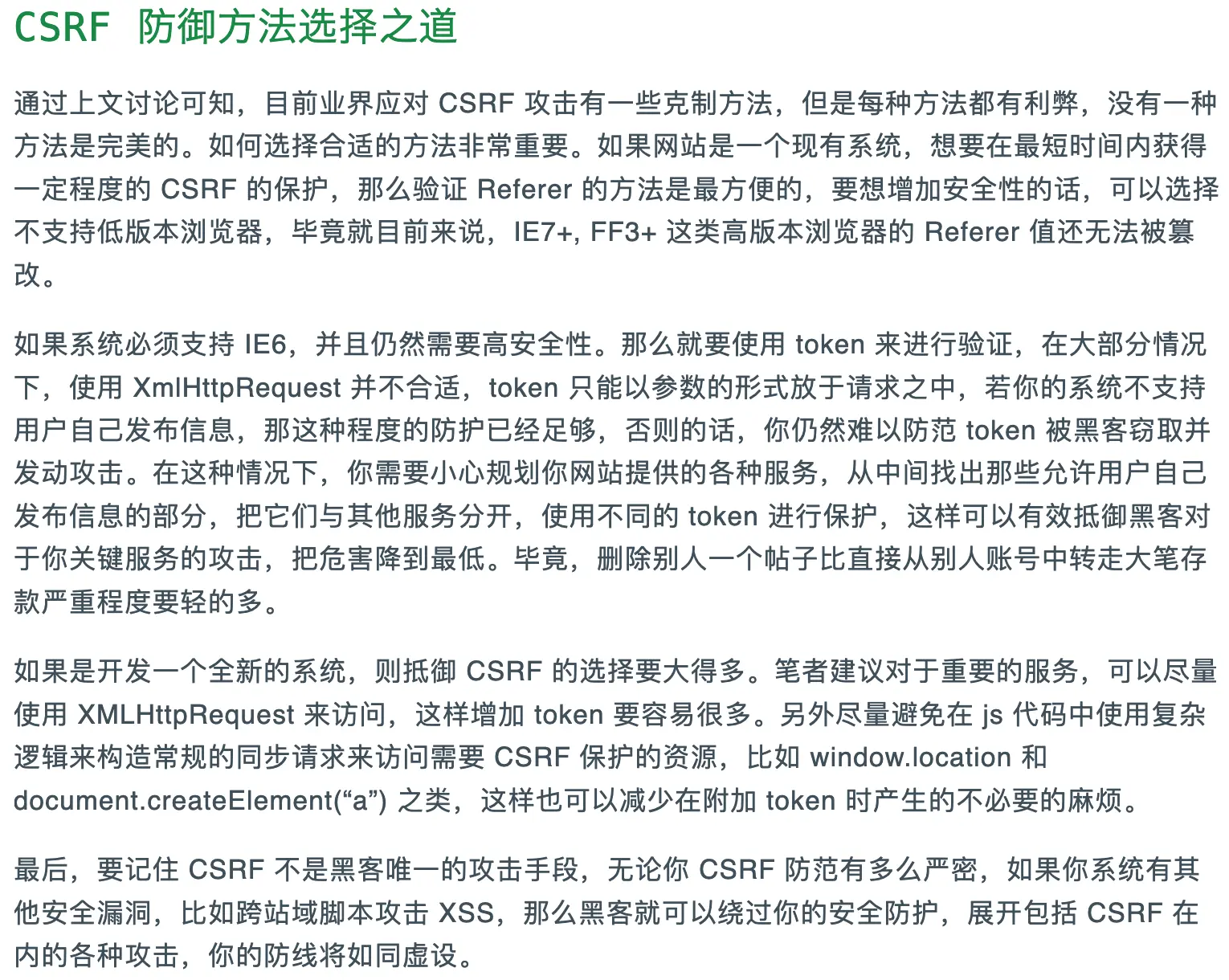 CSRF 防御方法选择之道

通过上文讨论可知，目前业界应对 CSRF 攻击有一些克制方法，但是每种方法都有利弊，没有一种方法是完美的。如何选择合适的方法非常重要。如果网站是一个现有系统，想要在最短时间内获得一定程度的 CSRF 的保护，那么验证 Referer 的方法是最方便的，要想增加安全性的话，可以选择不支持低版本浏览器，毕竟就目前来说，IE7+, FF3+ 这类高版本浏览器的 Referer 值还无法被篡改。

如果系统必须支持 IE6，并且仍然需要高安全性。那么就要使用 token 来进行验证，在大部分情况下，使用 XmlHttpRequest 并不合适，token 只能以参数的形式放于请求之中，若你的系统不支持用户自己发布信息，那这种程度的防护已经足够，否则的话，你仍然难以防范 token 被黑客窃取并发动攻击。在这种情况下，你需要小心规划你网站提供的各种服务，从中间找出那些允许用户自己发布信息的部分，把它们与其他服务分开，使用不同的 token 进行保护，这样可以有效抵御黑客对于你关键服务的攻击，把危害降到最低。毕竟，删除别人一个帖子比直接从别人账号中转走大笔存款严重程度要轻的多。

如果是开发一个全新的系统，则抵御 CSRF 的选择要大得多。笔者建议对于重要的服务，可以尽量使用 XMLHttpRequest 来访问，这样增加 token 要容易很多。另外尽量避免在 js 代码中使用复杂逻辑来构造常规的同步请求来访问需要 CSRF 保护的资源，比如 window.location 和 document.createElement(“a”) 之类，这样也可以减少在附加 token 时产生的不必要的麻烦。

最后，要记住 CSRF 不是黑客唯一的攻击手段，无论你 CSRF 防范有多么严密，如果你系统有其他安全漏洞，比如跨站域脚本攻击 XSS，那么黑客就可以绕过你的安全防护，展开包括 CSRF 在内的各种攻击，你的防线将如同虚设。